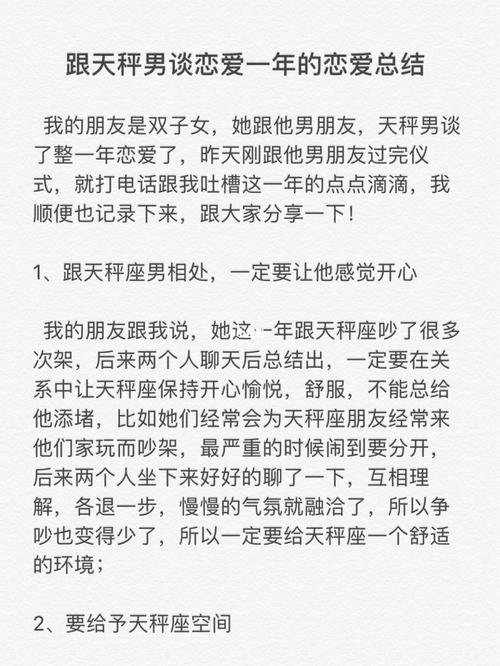 跟天秤男谈恋爱一年的恋爱总结

我的朋友是双子女，她跟他男朋友，天秤男谈了整一年恋爱了，昨天刚跟他男朋友过完仪式，就打电话跟我吐槽这一年的点点滴滴，我顺便也记录下来，跟大家分享一下！

1、跟天秤座男相处，一定要让他感觉开心

我的朋友跟我说，她这一年跟天秤座吵了很多次架，后来两个人聊天后总结出，一定要在关系中让天秤座保持开心愉悦，舒服，不能总给他添堵，比如她们经常会为天秤座朋友经常来他们家玩而吵架，最严重的时候闹到要分开，后来两个人坐下来好好的聊了一下，互相理解，各退一步，慢慢的气氛就融洽了，所以争吵也变得少了，所以一定要给天秤座一个舒适的环境；

2、要给予天秤座空间